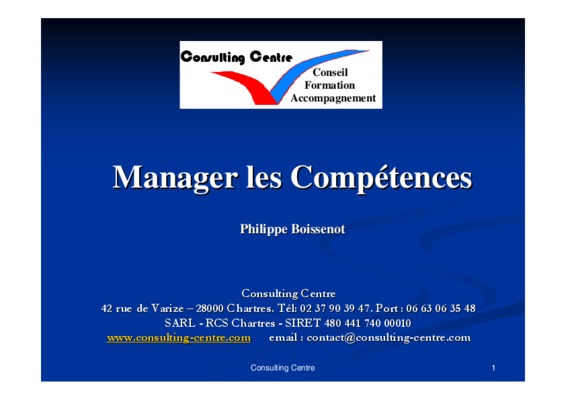 Consulting Centre
Conseil
Formation
Accompagnement

Manager les Compétences

Philippe Boissenot

Consulting Centre
42 rue de Varize – 28000 Chartres. Tél: 02 37 90 39 47. Port : 06 63 06 35 48
SARL - RCS Chartres - SIRET 480 441 740 00010
www.consulting-centre.com email : contact@consulting-centre.com

Consulting Centre 1